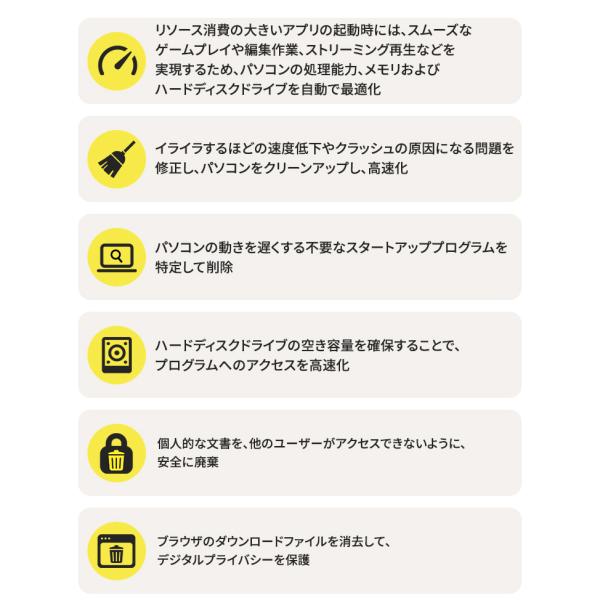 リソース消費の大きいアプリの起動時には、スムーズなゲームプレイや編集作業、ストリーミング再生などを実現するため、パソコンの処理能力、メモリおよびハードディスクドライブを自動で最適化

イライラするほどの速度低下やクラッシュの原因になる問題を修正し、パソコンをクリーンアップし、高速化

パソコンの動きを遅くする不要なスタートアッププログラムを特定して削除

ハードディスクドライブの空き容量を確保することで、プログラムへのアクセスを高速化

個人的な文書を、他のユーザーがアクセスできないように、安全に廃棄

ブラウザのダウンロードファイルを消去して、デジタルプライバシーを保護